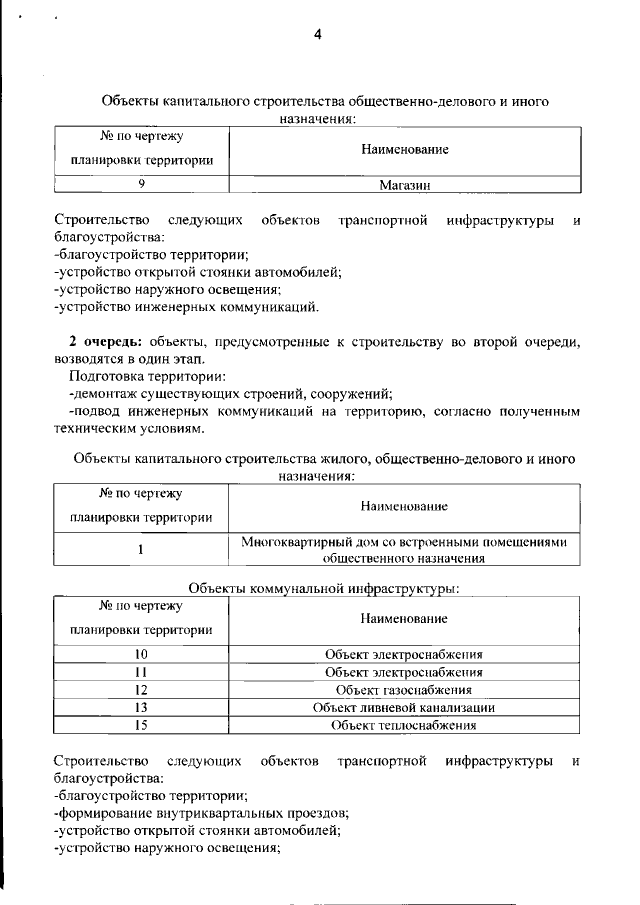 4

Объекты капитального строительства общественно-делового и иного назначения:

| № по чертежу планировки территории | Наименование |
|---|---|
| 9 | Магазин |

Строительство следующих объектов транспортной инфраструктуры и благоустройства:
-благоустройство территории;
-устройство открытой стоянки автомобилей;
-устройство наружного освещения;
-устройство инженерных коммуникаций.

**2 очередь:** объекты, предусмотренные к строительству во второй очереди, возводятся в один этап.
Подготовка территории:
-демонтаж существующих строений, сооружений;
-подвод инженерных коммуникаций на территорию, согласно полученным техническим условиям.

Объекты капитального строительства жилого, общественно-делового и иного назначения:

| № по чертежу планировки территории | Наименование |
|---|---|
| 1 | Многоквартирный дом со встроенными помещениями общественного назначения |

Объекты коммунальной инфраструктуры:

| № по чертежу планировки территории | Наименование |
|---|---|
| 10 | Объект электроснабжения |
| 11 | Объект электроснабжения |
| 12 | Объект газоснабжения |
| 13 | Объект ливневой канализации |
| 15 | Объект теплоснабжения |

Строительство следующих объектов транспортной инфраструктуры и благоустройства:
-благоустройство территории;
-формирование внутриквартальных проездов;
-устройство открытой стоянки автомобилей;
-устройство наружного освещения;